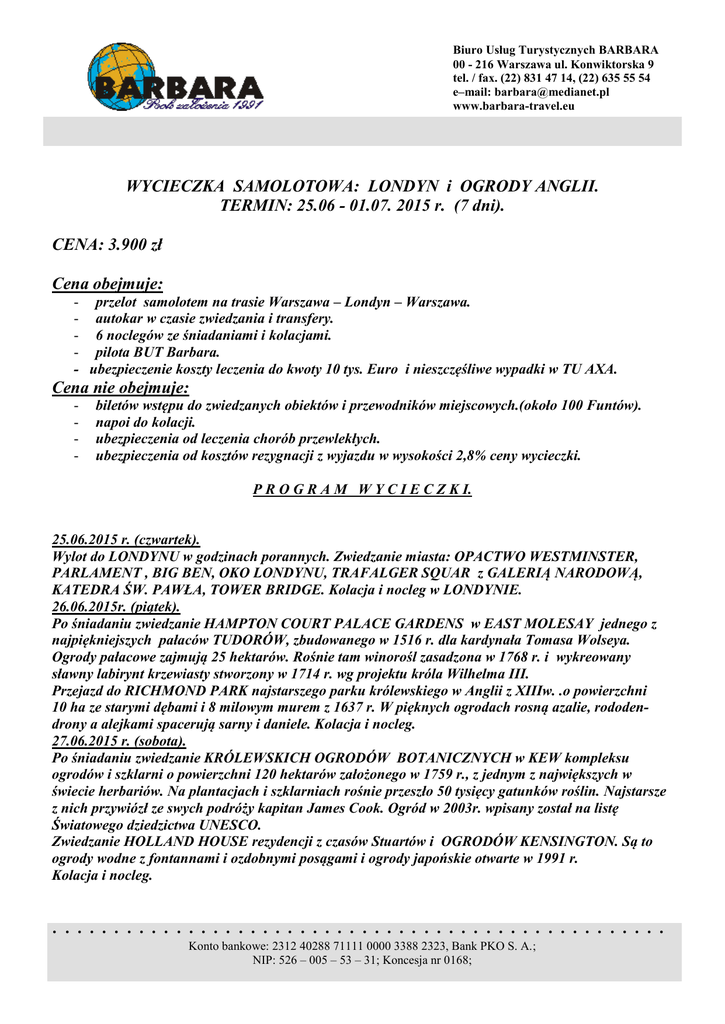 BARBARA
Rok założenia 1991

Biuro Usług Turystycznych BARBARA
00 - 216 Warszawa ul. Konwiktorska 9
tel. / fax. (22) 831 47 14, (22) 635 55 54
e–mail: barbara@medianet.pl
www.barbara-travel.eu

WYCIECZKA SAMOLOTOWA: LONDYN i OGRODY ANGLII.
TERMIN: 25.06 - 01.07. 2015 r. (7 dni).

CENA: 3.900 zł

Cena obejmuje:
- przelot samolotem na trasie Warszawa – Londyn – Warszawa.
- autokar w czasie zwiedzania i transfery.
- 6 noclegów ze śniadaniami i kolacjami.
- pilota BUT Barbara.
- ubezpieczenie koszty leczenia do kwoty 10 tys. Euro i nieszczęśliwe wypadki w TU AXA.
Cena nie obejmuje:
- biletów wstępu do zwiedzanych obiektów i przewodników miejscowych.(około 100 Funtów).
- napoi do kolacji.
- ubezpieczenia od leczenia chorób przewlekłych.
- ubezpieczenia od kosztów rezygnacji z wyjazdu w wysokości 2,8% ceny wycieczki.

P R O G R A M W Y C I E C Z K I.

25.06.2015 r. (czwartek).
Wylot do LONDYNU w godzinach porannych. Zwiedzanie miasta: OPACTWO WESTMINSTER, PARLAMENT , BIG BEN, OKO LONDYNU, TRAFALGER SQUAR z GALERIĄ NARODOWĄ, KATEDRA ŚW. PAWŁA, TOWER BRIDGE. Kolacja i nocleg w LONDYNIE.
26.06.2015r. (piątek).
Po śniadaniu zwiedzanie HAMPTON COURT PALACE GARDENS w EAST MOLESAY jednego z najpiękniejszych pałaców TUDORÓW, zbudowanego w 1516 r. dla kardynała Tomasa Wolseya. Ogrody pałacowe zajmują 25 hektarów. Rośnie tam winorośl zasadzona w 1768 r. i wykreowany sławny labirynt krzewiasty stworzony w 1714 r. wg projektu króla Wilhelma III.
Przejazd do RICHMOND PARK najstarszego parku królewskiego w Anglii z XIIIw. .o powierzchni 10 ha ze starymi dębami i 8 milowym murem z 1637 r. W pięknych ogrodach rosną azalie, rododendrony a alejkami spacerują sarny i daniele. Kolacja i nocleg.
27.06.2015 r. (sobota).
Po śniadaniu zwiedzanie KRÓLEWSKICH OGRODÓW BOTANICZNYCH w KEW kompleksu ogrodów i szklarni o powierzchni 120 hektarów założonego w 1759 r., z jednym z największych w świecie herbariów. Na plantacjach i szklarniach rośnie przeszło 50 tysięcy gatunków roślin. Najstarsze z nich przywiózł ze swych podróży kapitan James Cook. Ogród w 2003r. wpisany został na listę Światowego dziedzictwa UNESCO.
Zwiedzanie HOLLAND HOUSE rezydencji z czasów Stuartów i OGRODÓW KENSINGTON. Są to ogrody wodne z fontannami i ozdobnymi posągami i ogrody japońskie otwarte w 1991 r. Kolacja i nocleg.

Konto bankowe: 2312 40288 71111 0000 3388 2323, Bank PKO S. A.;
NIP: 526 – 005 – 53 – 31; Koncesja nr 0168;